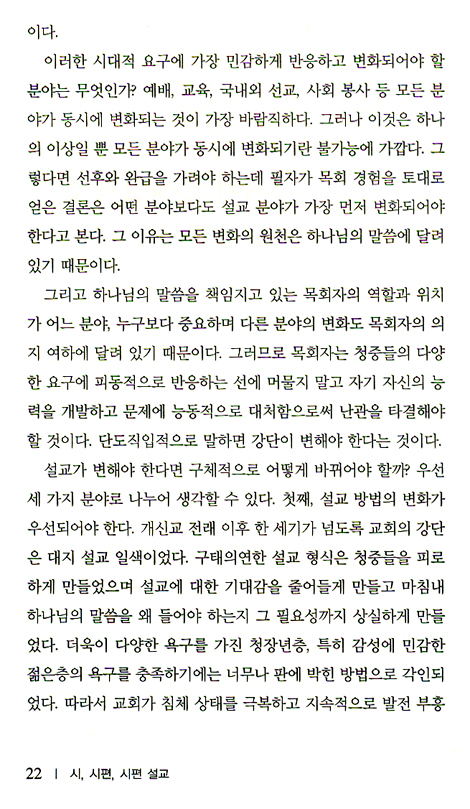 이다.

이러한 시대적 요구에 가장 민감하게 반응하고 변화되어야 할 분야는 무엇인가? 예배, 교육, 국내외 선교, 사회 봉사 등 모든 분야가 동시에 변화되는 것이 가장 바람직하다. 그러나 이것은 하나의 이상일 뿐 모든 분야가 동시에 변화되기란 불가능에 가깝다. 그렇다면 선후와 완급을 가려야 하는데 필자가 목회 경험을 토대로 얻은 결론은 어떤 분야보다도 설교 분야가 가장 먼저 변화되어야 한다고 본다. 그 이유는 모든 변화의 원천은 하나님의 말씀에 달려 있기 때문이다.

그리고 하나님의 말씀을 책임지고 있는 목회자의 역할과 위치가 어느 분야, 누구보다 중요하며 다른 분야의 변화도 목회자의 의지 여하에 달려 있기 때문이다. 그러므로 목회자는 청중들의 다양한 요구에 피동적으로 반응하는 선에 머물지 말고 자기 자신의 능력을 개발하고 문제에 능동적으로 대처함으로써 난관을 타결해야 할 것이다. 단도직입적으로 말하면 강단이 변해야 한다는 것이다.

설교가 변해야 한다면 구체적으로 어떻게 바뀌어야 할까? 우선 세 가지 분야로 나누어 생각할 수 있다. 첫째, 설교 방법의 변화가 우선되어야 한다. 개신교 전래 이후 한 세기가 넘도록 교회의 강단은 대지 설교 일색이었다. 구태의연한 설교 형식은 청중들을 피로하게 만들었으며 설교에 대한 기대감을 줄어들게 만들고 마침내 하나님의 말씀을 왜 들어야 하는지 그 필요성까지 상실하게 만들었다. 더욱이 다양한 욕구를 가진 청장년층, 특히 감성에 민감한 젊은층의 욕구를 충족하기에는 너무나 판에 박힌 방법으로 각인되었다. 따라서 교회가 침체 상태를 극복하고 지속적으로 발전 부흥

22 | 시, 시편, 시편 설교